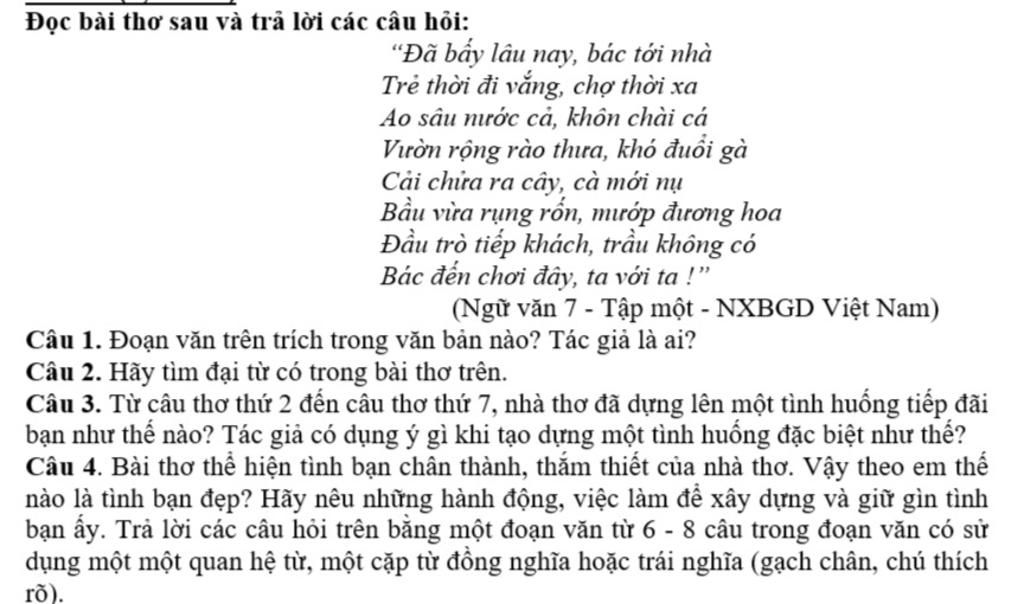 Đọc bài thơ sau và trả lời các câu hỏi:

"Đã bấy lâu nay, bác tới nhà
Trẻ thời đi vắng, chợ thời xa
Ao sâu nước cả, khôn chài cá
Vườn rộng rào thưa, khó đuổi gà
Cải chửa ra cây, cà mới nụ
Bầu vừa rụng rốn, mướp đương hoa
Đầu trò tiếp khách, trầu không có
Bác đến chơi đây, ta với ta !"

(Ngữ văn 7 - Tập một - NXBGD Việt Nam)

Câu 1. Đoạn văn trên trích trong văn bản nào? Tác giả là ai?

Câu 2. Hãy tìm đại từ có trong bài thơ trên.

Câu 3. Từ câu thơ thứ 2 đến câu thơ thứ 7, nhà thơ đã dựng lên một tình huống tiếp đãi bạn như thế nào? Tác giả có dụng ý gì khi tạo dựng một tình huống đặc biệt như thế?

Câu 4. Bài thơ thể hiện tình bạn chân thành, thắm thiết của nhà thơ. Vậy theo em thế nào là tình bạn đẹp? Hãy nêu những hành động, việc làm để xây dựng và giữ gìn tình bạn ấy. Trả lời các câu hỏi trên bằng một đoạn văn từ 6 - 8 câu trong đoạn văn có sử dụng một một quan hệ từ, một cặp từ đồng nghĩa hoặc trái nghĩa (gạch chân, chú thích rõ).